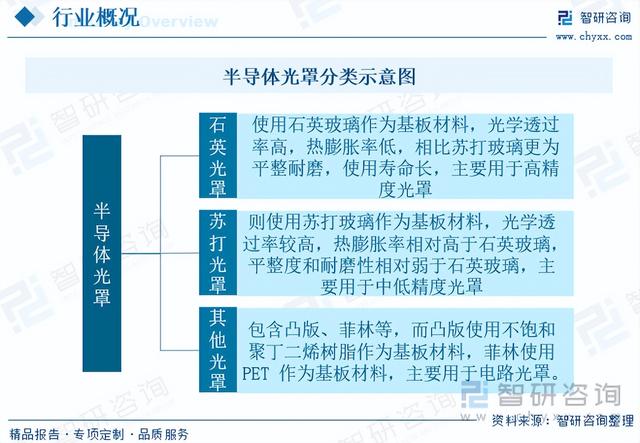 行业概况 Overview

智研咨询
www.chyxx.com

半导体光罩分类示意图

半导体光罩

石英光罩

使用石英玻璃作为基板材料，光学透过率高，热膨胀率低，相比苏打玻璃更为平整耐磨，使用寿命长，主要用于高精度光罩

苏打光罩

则使用苏打玻璃作为基板材料，光学透过率较高，热膨胀率相对高于石英玻璃，平整度和耐磨性相对弱于石英玻璃，主要用于中低精度光罩

其他光罩

包含凸版、菲林等，而凸版使用不饱和聚丁二烯树脂作为基板材料，菲林使用PET 作为基板材料，主要用于电路光罩。

智研咨询

资料来源：智研咨询整理

精品报告 · 专项定制 · 品质服务